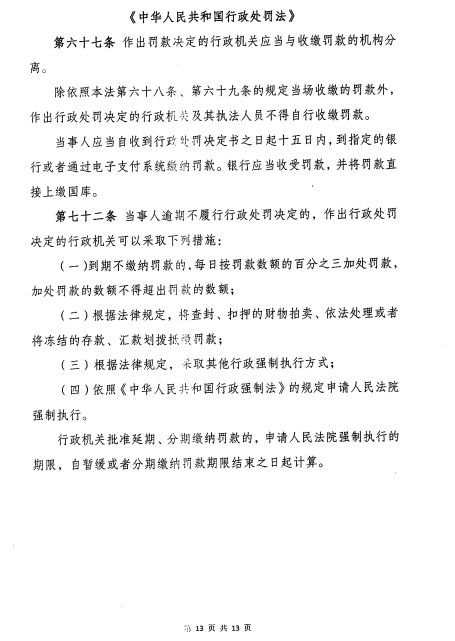 《中华人民共和国行政处罚法》

第六十七条 作出罚款决定的行政机关应当与收缴罚款的机构分离。

除依照本法第六十八条、第六十九条的规定当场收缴的罚款外，作出行政处罚决定的行政机关及其执法人员不得自行收缴罚款。

当事人应当自收到行政处罚决定书之日起十五日内，到指定的银行或者通过电子支付系统缴纳罚款。银行应当收受罚款，并将罚款直接上缴国库。

第七十二条 当事人逾期不履行行政处罚决定的，作出行政处罚决定的行政机关可以采取下列措施：

（一）到期不缴纳罚款的，每日按罚款数额的百分之三加处罚款，加处罚款的数额不得超出罚款的数额；

（二）根据法律规定，将查封、扣押的财物拍卖、依法处理或者将冻结的存款、汇款划拨抵缴罚款；

（三）根据法律规定，采取其他行政强制执行方式；

（四）依照《中华人民共和国行政强制法》的规定申请人民法院强制执行。

行政机关批准延期、分期缴纳罚款的，申请人民法院强制执行的期限，自暂缓或者分期缴纳罚款期限结束之日起计算。

第 13 页 共 13 页